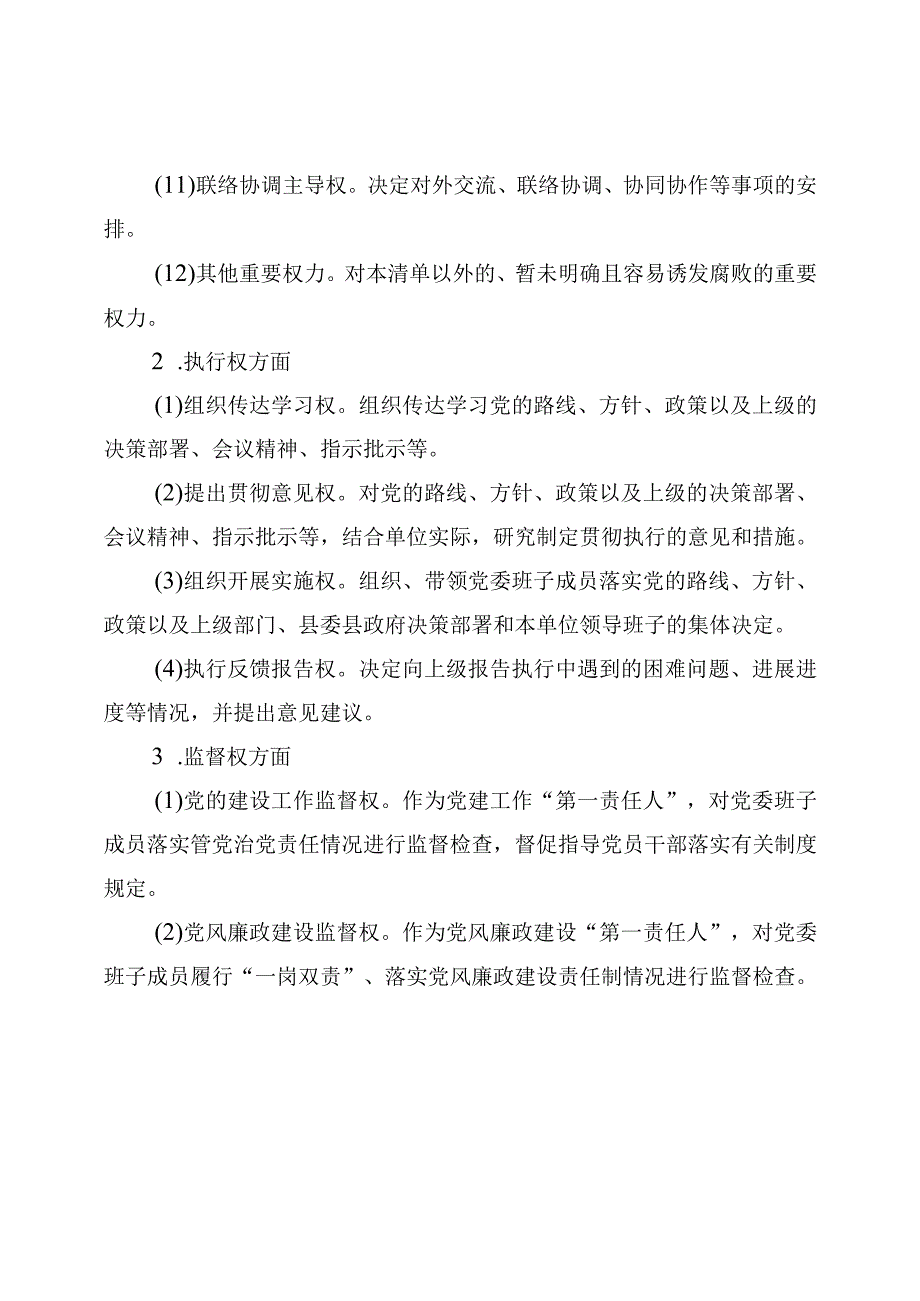 (11)联络协调主导权。决定对外交流、联络协调、协同协作等事项的安排。

(12)其他重要权力。对本清单以外的、暂未明确且容易诱发腐败的重要权力。

2 .执行权方面

(1)组织传达学习权。组织传达学习党的路线、方针、政策以及上级的决策部署、会议精神、指示批示等。

(2)提出贯彻意见权。对党的路线、方针、政策以及上级的决策部署、会议精神、指示批示等，结合单位实际，研究制定贯彻执行的意见和措施。

(3)组织开展实施权。组织、带领党委班子成员落实党的路线、方针、政策以及上级部门、县委县政府决策部署和本单位领导班子的集体决定。

(4)执行反馈报告权。决定向上级报告执行中遇到的困难问题、进展进度等情况，并提出意见建议。

3 .监督权方面

(1)党的建设工作监督权。作为党建工作“第一责任人”，对党委班子成员落实管党治党责任情况进行监督检查，督促指导党员干部落实有关制度规定。

(2)党风廉政建设监督权。作为党风廉政建设“第一责任人”，对党委班子成员履行“一岗双责”、落实党风廉政建设责任制情况进行监督检查。